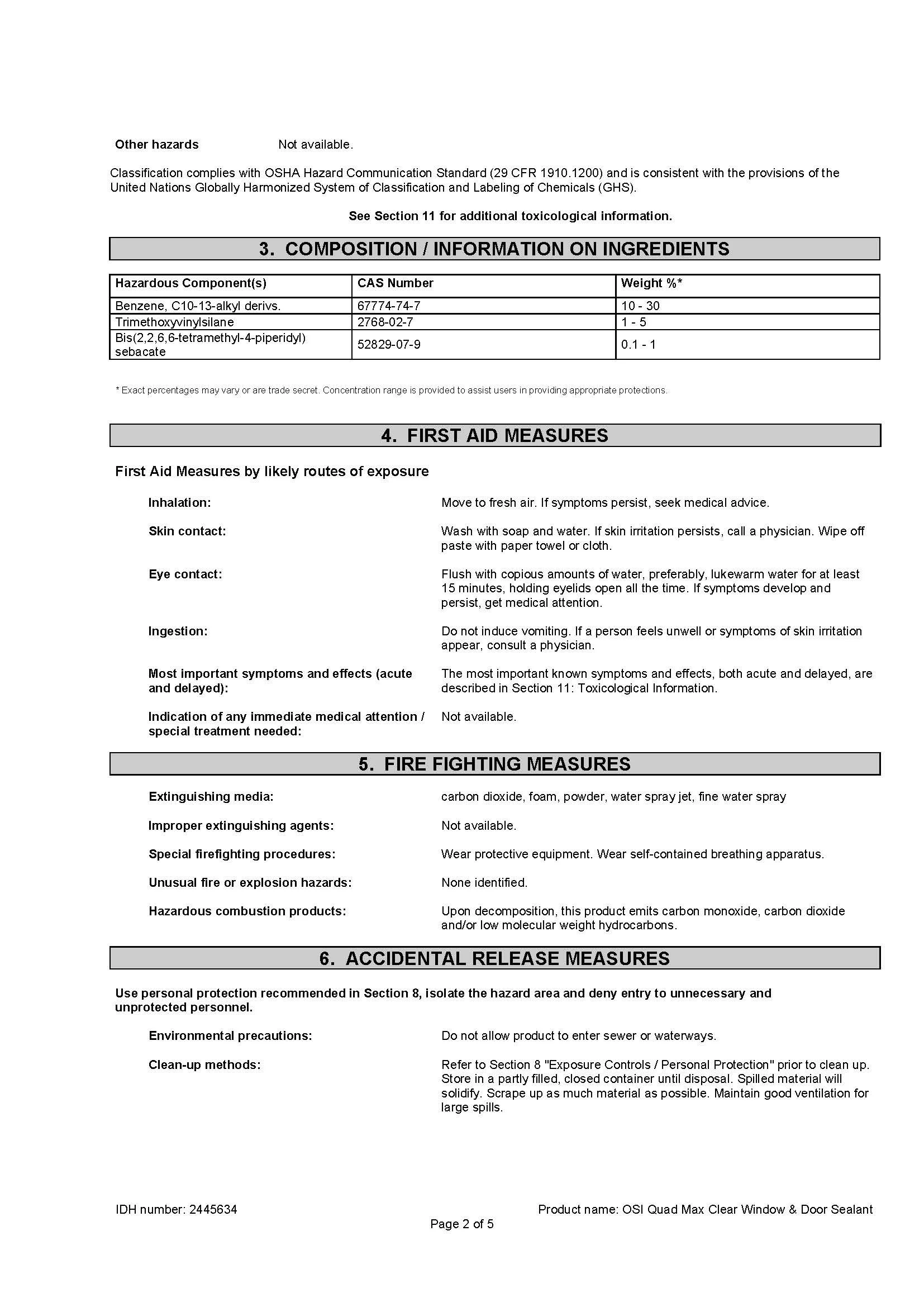 Other hazards Not available.

Classification complies with OSHA Hazard Communication Standard (29 CFR 1910.1200) and is consistent with the provisions of the United Nations Globally Harmonized System of Classification and Labeling of Chemicals (GHS).

See Section 11 for additional toxicological information.

3. COMPOSITION / INFORMATION ON INGREDIENTS

| Hazardous Component(s) | CAS Number | Weight %* |
|---|---|---|
| Benzene, C10-13-alkyl derivs. | 67774-74-7 | 10 - 30 |
| Trimethoxyvinylsilane | 2768-02-7 | 1 - 5 |
| Bis(2,2,6,6-tetramethyl-4-piperidyl) sebacate | 52829-07-9 | 0.1 - 1 |

* Exact percentages may vary or are trade secret. Concentration range is provided to assist users in providing appropriate protections.

4. FIRST AID MEASURES

First Aid Measures by likely routes of exposure

Inhalation: Move to fresh air. If symptoms persist, seek medical advice.

Skin contact: Wash with soap and water. If skin irritation persists, call a physician. Wipe off paste with paper towel or cloth.

Eye contact: Flush with copious amounts of water, preferably, lukewarm water for at least 15 minutes, holding eyelids open all the time. If symptoms develop and persist, get medical attention.

Ingestion: Do not induce vomiting. If a person feels unwell or symptoms of skin irritation appear, consult a physician.

Most important symptoms and effects (acute and delayed): The most important known symptoms and effects, both acute and delayed, are described in Section 11: Toxicological Information.

Indication of any immediate medical attention / special treatment needed: Not available.

5. FIRE FIGHTING MEASURES

Extinguishing media: carbon dioxide, foam, powder, water spray jet, fine water spray

Improper extinguishing agents: Not available.

Special firefighting procedures: Wear protective equipment. Wear self-contained breathing apparatus.

Unusual fire or explosion hazards: None identified.

Hazardous combustion products: Upon decomposition, this product emits carbon monoxide, carbon dioxide and/or low molecular weight hydrocarbons.

6. ACCIDENTAL RELEASE MEASURES

Use personal protection recommended in Section 8, isolate the hazard area and deny entry to unnecessary and unprotected personnel.

Environmental precautions: Do not allow product to enter sewer or waterways.

Clean-up methods: Refer to Section 8 "Exposure Controls / Personal Protection" prior to clean up. Store in a partly filled, closed container until disposal. Spilled material will solidify. Scrape up as much material as possible. Maintain good ventilation for large spills.

IDH number: 2445634 Product name: OSI Quad Max Clear Window & Door Sealant

Page 2 of 5